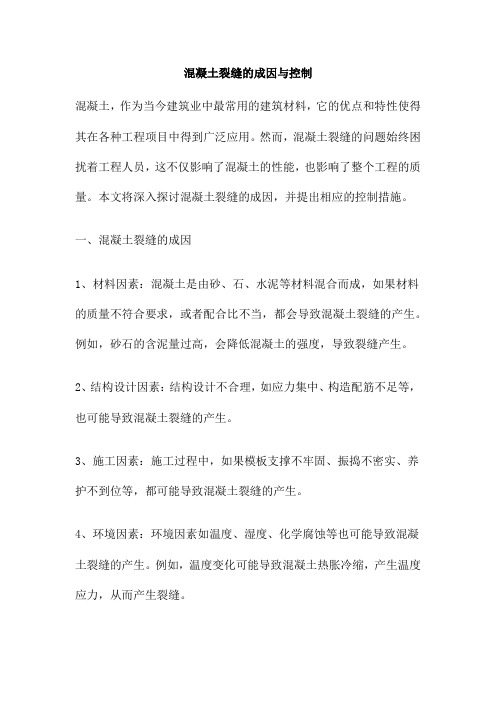 混凝土裂缝的成因与控制

混凝土，作为当今建筑业中最常用的建筑材料，它的优点和特性使得其在各种工程项目中得到广泛应用。然而，混凝土裂缝的问题始终困扰着工程人员，这不仅影响了混凝土的性能，也影响了整个工程的质量。本文将深入探讨混凝土裂缝的成因，并提出相应的控制措施。

一、混凝土裂缝的成因

1、材料因素：混凝土是由砂、石、水泥等材料混合而成，如果材料的质量不符合要求，或者配合比不当，都会导致混凝土裂缝的产生。例如，砂石的含泥量过高，会降低混凝土的强度，导致裂缝产生。

2、结构设计因素：结构设计不合理，如应力集中、构造配筋不足等，也可能导致混凝土裂缝的产生。

3、施工因素：施工过程中，如果模板支撑不牢固、振捣不密实、养护不到位等，都可能导致混凝土裂缝的产生。

4、环境因素：环境因素如温度、湿度、化学腐蚀等也可能导致混凝土裂缝的产生。例如，温度变化可能导致混凝土热胀冷缩，产生温度应力，从而产生裂缝。